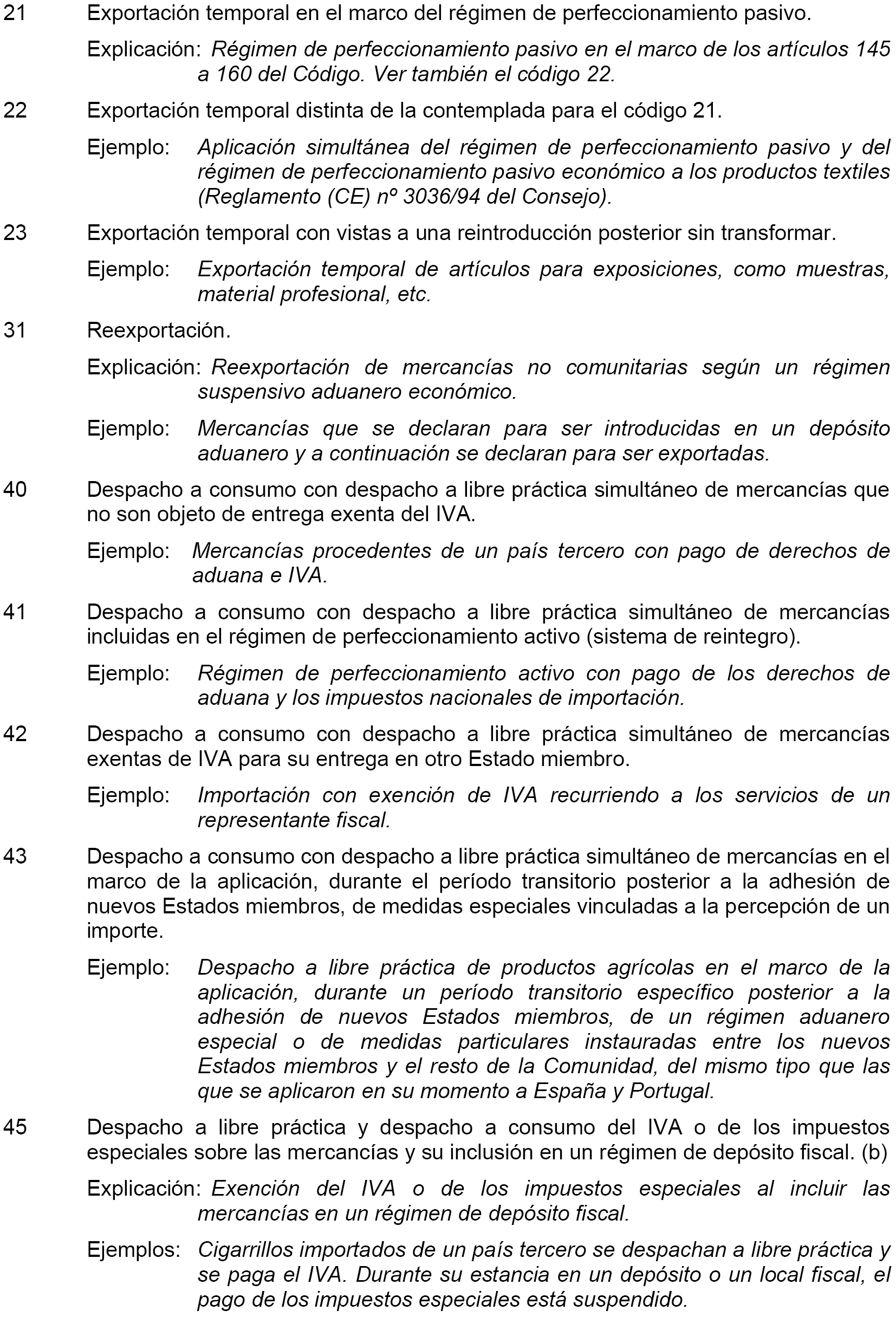 21 Exportación temporal en el marco del régimen de perfeccionamiento pasivo.

Explicación: Régimen de perfeccionamiento pasivo en el marco de los artículos 145 a 160 del Código. Ver también el código 22.

22 Exportación temporal distinta de la contemplada para el código 21.

Ejemplo: Aplicación simultánea del régimen de perfeccionamiento pasivo y del régimen de perfeccionamiento pasivo económico a los productos textiles (Reglamento (CE) nº 3036/94 del Consejo).

23 Exportación temporal con vistas a una reintroducción posterior sin transformar.

Ejemplo: Exportación temporal de artículos para exposiciones, como muestras, material profesional, etc.

31 Reexportación.

Explicación: Reexportación de mercancías no comunitarias según un régimen suspensivo aduanero económico.

Ejemplo: Mercancías que se declaran para ser introducidas en un depósito aduanero y a continuación se declaran para ser exportadas.

40 Despacho a consumo con despacho a libre práctica simultáneo de mercancías que no son objeto de entrega exenta del IVA.

Ejemplo: Mercancías procedentes de un país tercero con pago de derechos de aduana e IVA.

41 Despacho a consumo con despacho a libre práctica simultáneo de mercancías incluidas en el régimen de perfeccionamiento activo (sistema de reintegro).

Ejemplo: Régimen de perfeccionamiento activo con pago de los derechos de aduana y los impuestos nacionales de importación.

42 Despacho a consumo con despacho a libre práctica simultáneo de mercancías exentas de IVA para su entrega en otro Estado miembro.

Ejemplo: Importación con exención de IVA recurriendo a los servicios de un representante fiscal.

43 Despacho a consumo con despacho a libre práctica simultáneo de mercancías en el marco de la aplicación, durante el período transitorio posterior a la adhesión de nuevos Estados miembros, de medidas especiales vinculadas a la percepción de un importe.

Ejemplo: Despacho a libre práctica de productos agrícolas en el marco de la aplicación, durante un período transitorio específico posterior a la adhesión de nuevos Estados miembros, de un régimen aduanero especial o de medidas particulares instauradas entre los nuevos Estados miembros y el resto de la Comunidad, del mismo tipo que las que se aplicaron en su momento a España y Portugal.

45 Despacho a libre práctica y despacho a consumo del IVA o de los impuestos especiales sobre las mercancías y su inclusión en un régimen de depósito fiscal. (b)

Explicación: Exención del IVA o de los impuestos especiales al incluir las mercancías en un régimen de depósito fiscal.

Ejemplos: Cigarrillos importados de un país tercero se despachan a libre práctica y se paga el IVA. Durante su estancia en un depósito o un local fiscal, el pago de los impuestos especiales está suspendido.